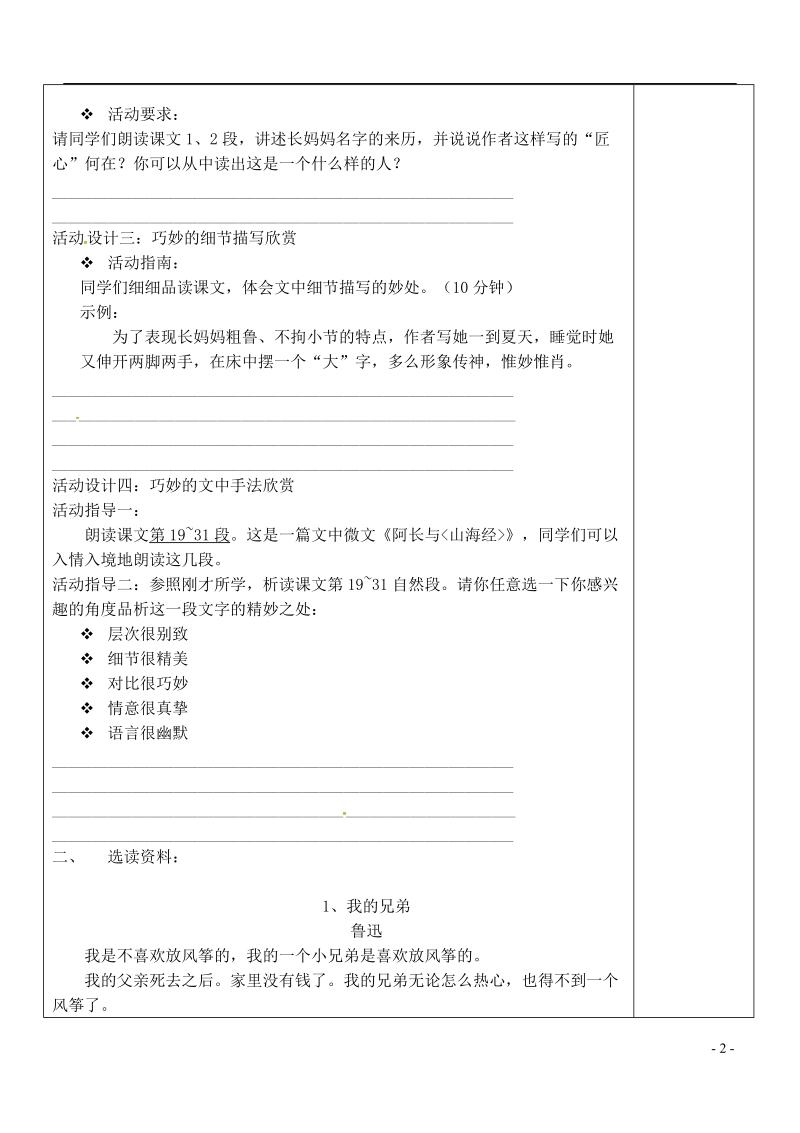 ❖ 活动要求：

请同学们朗读课文 1、2 段，讲述长妈妈名字的来历，并说说作者这样写的“匠心”何在？你可以从中读出这是一个什么样的人？

活动设计三：巧妙的细节描写欣赏

❖ 活动指南：

同学们细细品读课文，体会文中细节描写的妙处。（10 分钟）

示例：

为了表现长妈妈粗鲁、不拘小节的特点，作者写她一到夏天，睡觉时她又伸开两脚两手，在床中摆一个“大”字，多么形象传神，惟妙惟肖。

活动设计四：巧妙的文中手法欣赏

活动指导一：

朗读课文第 19~31 段。这是一篇文中微文《阿长与<山海经>》，同学们可以入情入境地朗读这几段。

活动指导二：参照刚才所学，析读课文第 19~31 自然段。请你任意选一下你感兴趣的角度品析这一段文字的精妙之处：

❖ 层次很别致
❖ 细节很精美
❖ 对比很巧妙
❖ 情意很真挚
❖ 语言很幽默

二、 选读资料：

1、我的兄弟

鲁迅

我是不喜欢放风筝的，我的一个小兄弟是喜欢放风筝的。

我的父亲死去之后。家里没有钱了。我的兄弟无论怎么热心，也得不到一个风筝了。

- 2 -